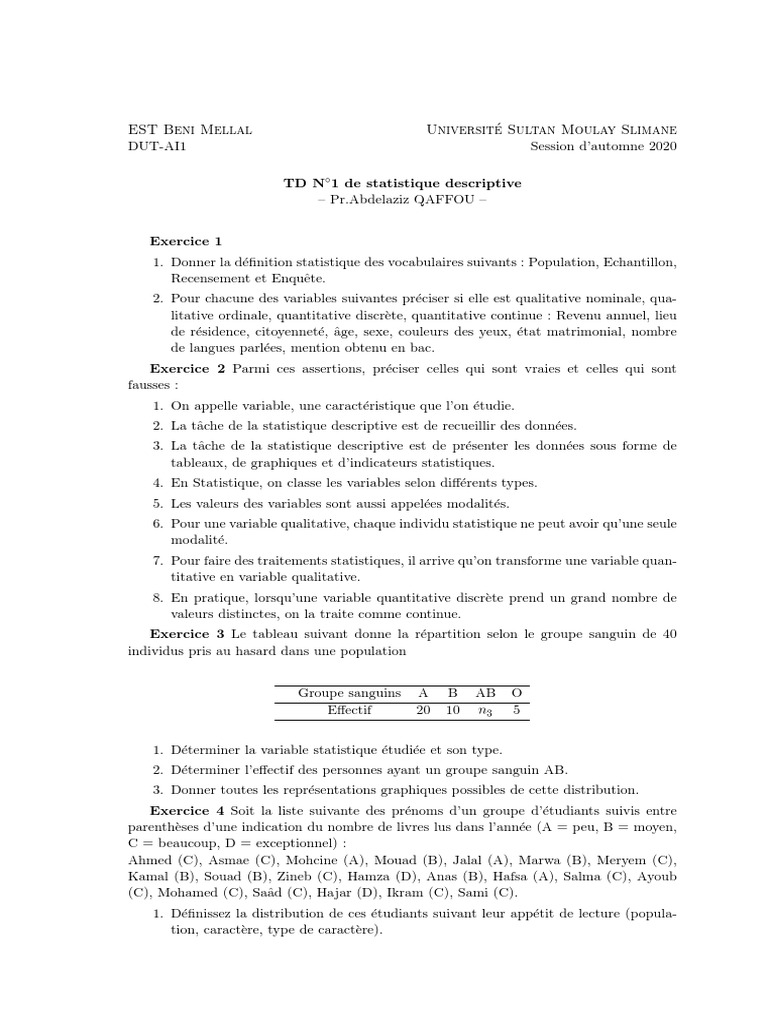 EST Beni Mellal
DUT-AI1

Université Sultan Moulay Slimane
Session d'automne 2020

TD N°1 de statistique descriptive
– Pr.Abdelaziz QAFFOU –

Exercice 1

1. Donner la définition statistique des vocabulaires suivants : Population, Echantillon, Recensement et Enquête.
2. Pour chacune des variables suivantes préciser si elle est qualitative nominale, qualitative ordinale, quantitative discrète, quantitative continue : Revenu annuel, lieu de résidence, citoyenneté, âge, sexe, couleurs des yeux, état matrimonial, nombre de langues parlées, mention obtenu en bac.

Exercice 2 Parmi ces assertions, préciser celles qui sont vraies et celles qui sont fausses :

1. On appelle variable, une caractéristique que l'on étudie.
2. La tâche de la statistique descriptive est de recueillir des données.
3. La tâche de la statistique descriptive est de présenter les données sous forme de tableaux, de graphiques et d'indicateurs statistiques.
4. En Statistique, on classe les variables selon différents types.
5. Les valeurs des variables sont aussi appelées modalités.
6. Pour une variable qualitative, chaque individu statistique ne peut avoir qu'une seule modalité.
7. Pour faire des traitements statistiques, il arrive qu'on transforme une variable quantitative en variable qualitative.
8. En pratique, lorsqu'une variable quantitative discrète prend un grand nombre de valeurs distinctes, on la traite comme continue.

Exercice 3 Le tableau suivant donne la répartition selon le groupe sanguin de 40 individus pris au hasard dans une population

| Groupe sanguins | A | B | AB | O |
|---|---|---|---|---|
| Effectif | 20 | 10 | $n_3$ | 5 |

1. Déterminer la variable statistique étudiée et son type.
2. Déterminer l'effectif des personnes ayant un groupe sanguin AB.
3. Donner toutes les représentations graphiques possibles de cette distribution.

Exercice 4 Soit la liste suivante des prénoms d'un groupe d'étudiants suivis entre parenthèses d'une indication du nombre de livres lus dans l'année (A = peu, B = moyen, C = beaucoup, D = exceptionnel) :
Ahmed (C), Asmae (C), Mohcine (A), Mouad (B), Jalal (A), Marwa (B), Meryem (C), Kamal (B), Souad (B), Zineb (C), Hamza (D), Anas (B), Hafsa (A), Salma (C), Ayoub (C), Mohamed (C), Saâd (C), Hajar (D), Ikram (C), Sami (C).

1. Définissez la distribution de ces étudiants suivant leur appétit de lecture (population, caractère, type de caractère).